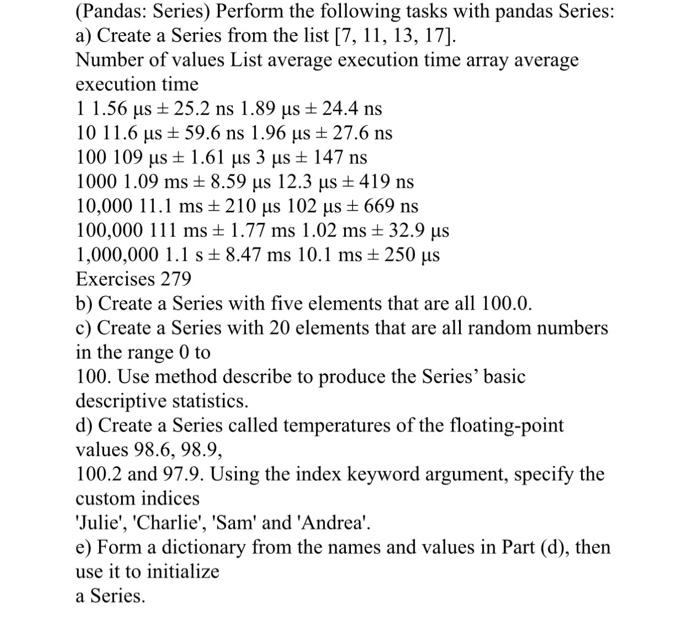 (Pandas: Series) Perform the following tasks with pandas Series:
a) Create a Series from the list [7, 11, 13, 17].
Number of values List average execution time array average execution time
1 1.56 µs ± 25.2 ns 1.89 µs ± 24.4 ns
10 11.6 µs ± 59.6 ns 1.96 µs ± 27.6 ns
100 109 µs ± 1.61 µs 3 µs ± 147 ns
1000 1.09 ms ± 8.59 µs 12.3 µs ± 419 ns
10,000 11.1 ms ± 210 µs 102 µs ± 669 ns
100,000 111 ms ± 1.77 ms 1.02 ms ± 32.9 µs
1,000,000 1.1 s ± 8.47 ms 10.1 ms ± 250 µs
Exercises 279
b) Create a Series with five elements that are all 100.0.
c) Create a Series with 20 elements that are all random numbers in the range 0 to
100. Use method describe to produce the Series' basic descriptive statistics.
d) Create a Series called temperatures of the floating-point values 98.6, 98.9,
100.2 and 97.9. Using the index keyword argument, specify the custom indices
'Julie', 'Charlie', 'Sam' and 'Andrea'.
e) Form a dictionary from the names and values in Part (d), then use it to initialize
a Series.